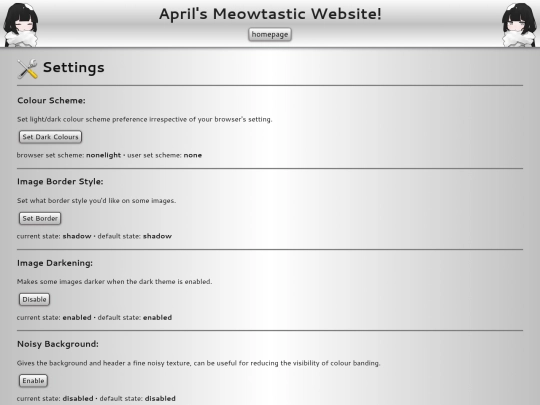 April's Meowtastic Website!

homepage

Settings

Colour Scheme:

Set light/dark colour scheme preference irrespective of your browser's setting.

Set Dark Colours

browser set scheme: nonelight • user set scheme: none

Image Border Style:

Set what border style you'd like on some images.

Set Border

current state: shadow • default state: shadow

Image Darkening:

Makes some images darker when the dark theme is enabled.

Disable

current state: enabled • default state: enabled

Noisy Background:

Gives the background and header a fine noisy texture, can be useful for reducing the visibility of colour banding.

Enable

current state: disabled • default state: disabled